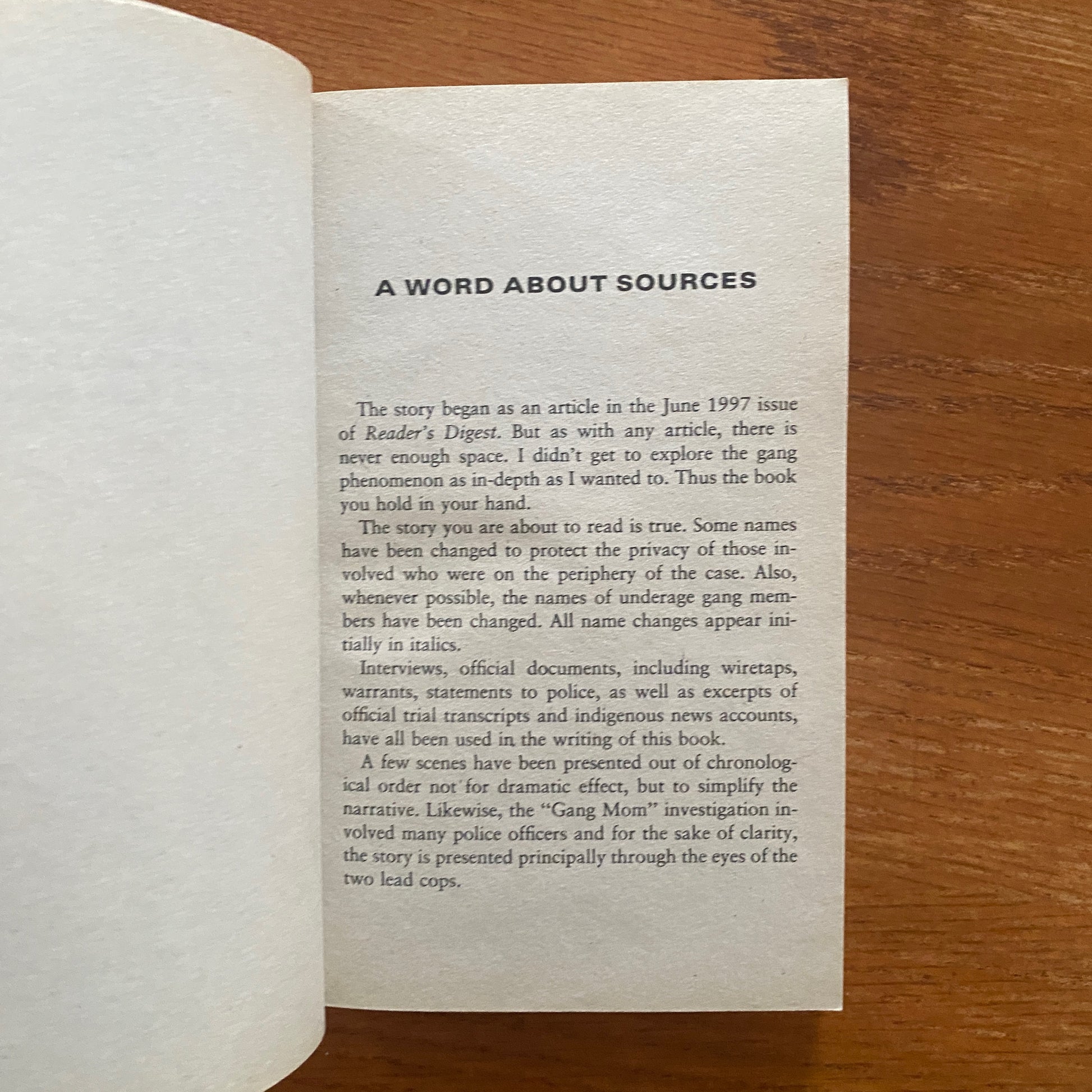 A WORD ABOUT SOURCES

The story began as an article in the June 1997 issue of Reader's Digest. But as with any article, there is never enough space. I didn't get to explore the gang phenomenon as in-depth as I wanted to. Thus the book you hold in your hand.

The story you are about to read is true. Some names have been changed to protect the privacy of those involved who were on the periphery of the case. Also, whenever possible, the names of underage gang members have been changed. All name changes appear initially in italics.

Interviews, official documents, including wiretaps, warrants, statements to police, as well as excerpts of official trial transcripts and indigenous news accounts, have all been used in the writing of this book.

A few scenes have been presented out of chronological order not for dramatic effect, but to simplify the narrative. Likewise, the "Gang Mom" investigation involved many police officers and for the sake of clarity, the story is presented principally through the eyes of the two lead cops.